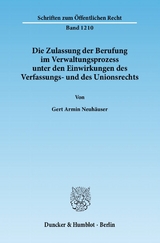 Schriften zum Öffentlichen Recht

Band 1210

Die Zulassung der Berufung im Verwaltungsprozess unter den Einwirkungen des Verfassungs- und des Unionsrechts

Von

Gert Armin Neuhäuser

Duncker & Humblot · Berlin